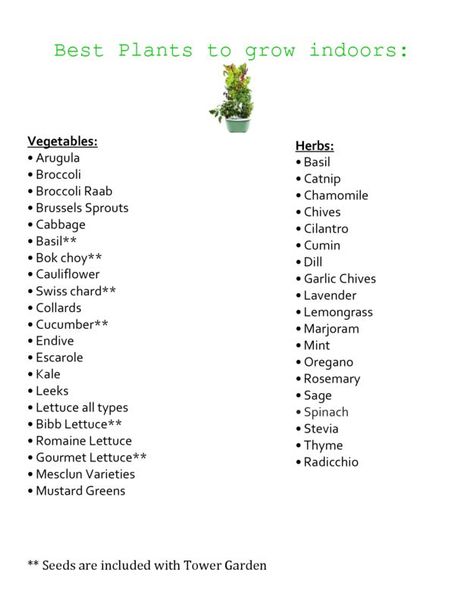 Best Plants to grow indoors:

Vegetables:
• Arugula
• Broccoli
• Broccoli Raab
• Brussels Sprouts
• Cabbage
• Basil**
• Bok choy**
• Cauliflower
• Swiss chard**
• Collards
• Cucumber**
• Endive
• Escarole
• Kale
• Leeks
• Lettuce all types
• Bibb Lettuce**
• Romaine Lettuce
• Gourmet Lettuce**
• Mesclun Varieties
• Mustard Greens

Herbs:
• Basil
• Catnip
• Chamomile
• Chives
• Cilantro
• Cumin
• Dill
• Garlic Chives
• Lavender
• Lemongrass
• Marjoram
• Mint
• Oregano
• Rosemary
• Sage
• Spinach
• Stevia
• Thyme
• Radicchio

** Seeds are included with Tower Garden